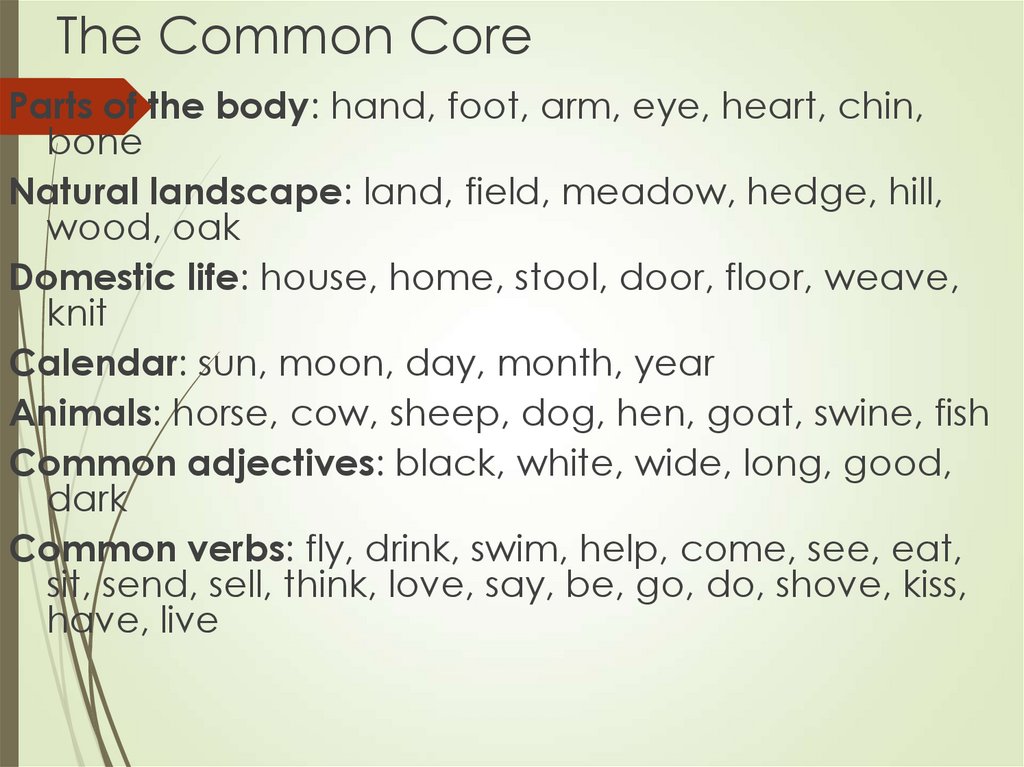 The Common Core

Parts of the body: hand, foot, arm, eye, heart, chin, bone

Natural landscape: land, field, meadow, hedge, hill, wood, oak

Domestic life: house, home, stool, door, floor, weave, knit

Calendar: sun, moon, day, month, year

Animals: horse, cow, sheep, dog, hen, goat, swine, fish

Common adjectives: black, white, wide, long, good, dark

Common verbs: fly, drink, swim, help, come, see, eat, sit, send, sell, think, love, say, be, go, do, shove, kiss, have, live